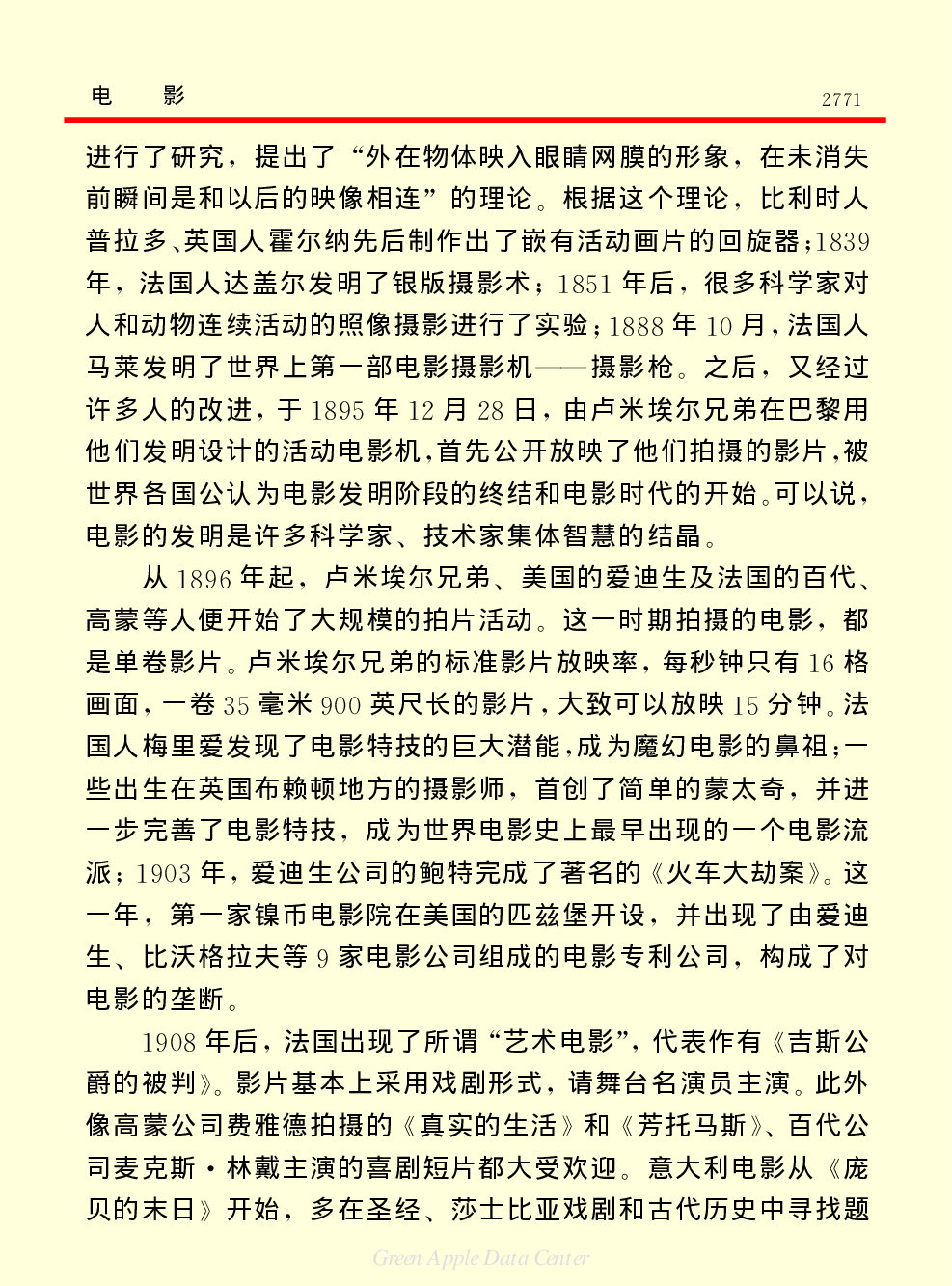 电　影　　2771

进行了研究，提出了“外在物体映入眼睛网膜的形象，在未消失前瞬间是和以后的映像相连”的理论。根据这个理论，比利时人普拉多、英国人霍尔纳先后制作出了嵌有活动画片的回旋器；1839年，法国人达盖尔发明了银版摄影术；1851年后，很多科学家对人和动物连续活动的照像摄影进行了实验；1888年10月，法国人马莱发明了世界上第一部电影摄影机——摄影枪。之后，又经过许多人的改进，于1895年12月28日，由卢米埃尔兄弟在巴黎用他们发明设计的活动电影机，首先公开放映了他们拍摄的影片，被世界各国公认为电影发明阶段的终结和电影时代的开始。可以说，电影的发明是许多科学家、技术家集体智慧的结晶。

从1896年起，卢米埃尔兄弟、美国的爱迪生及法国的百代、高蒙等人便开始了大规模的拍片活动。这一时期拍摄的电影，都是单卷影片。卢米埃尔兄弟的标准影片放映率，每秒钟只有16格画面，一卷35毫米900英尺长的影片，大致可以放映15分钟。法国人梅里爱发现了电影特技的巨大潜能，成为魔幻电影的鼻祖；一些出生在英国布赖顿地方的摄影师，首创了简单的蒙太奇，并进一步完善了电影特技，成为世界电影史上最早出现的一个电影流派；1903年，爱迪生公司的鲍特完成了著名的《火车大劫案》。这一年，第一家镍币电影院在美国的匹兹堡开设，并出现了由爱迪生、比沃格拉夫等9家电影公司组成的电影专利公司，构成了对电影的垄断。

1908年后，法国出现了所谓“艺术电影”，代表作有《吉斯公爵的被判》。影片基本上采用戏剧形式，请舞台名演员主演。此外像高蒙公司费雅德拍摄的《真实的生活》和《芳托马斯》、百代公司麦克斯·林戴主演的喜剧短片都大受欢迎。意大利电影从《庞贝的末日》开始，多在圣经、莎士比亚戏剧和古代历史中寻找题

Green Apple Data Center